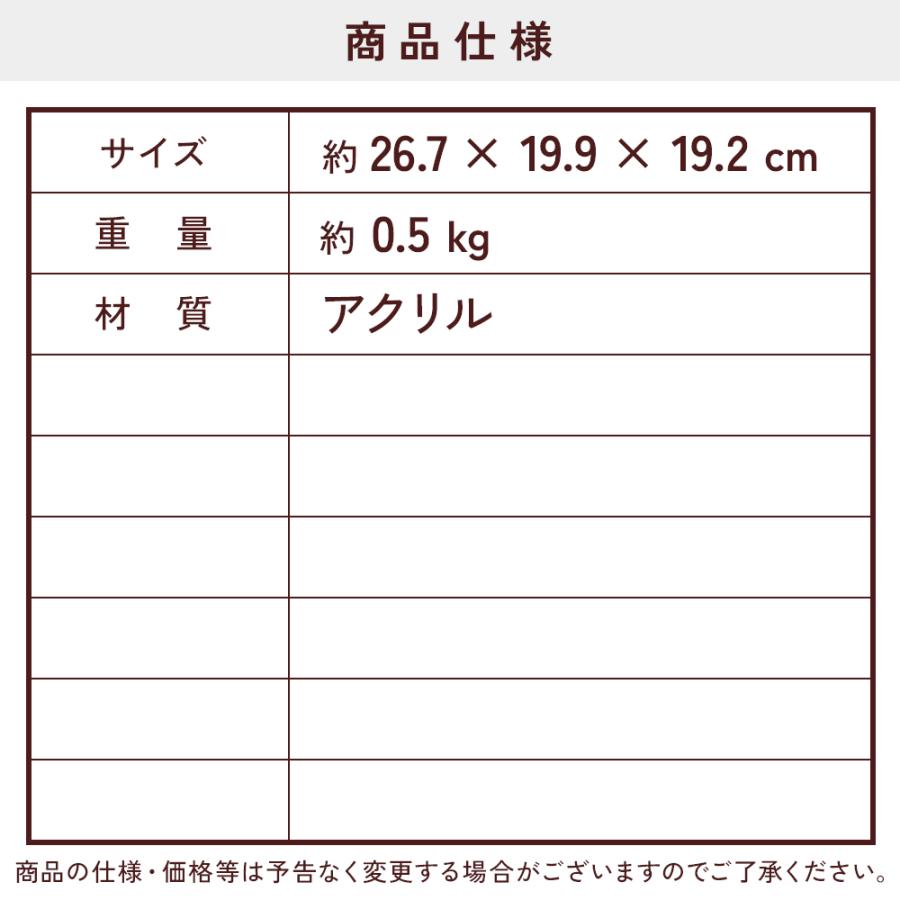 商品仕様

| サイズ | 約 26.7 × 19.9 × 19.2 cm |
|---|---|
| 重　量 | 約 0.5 kg |
| 材　質 | アクリル |
| | |
| | |
| | |
| | |
| | |
| | |

商品の仕様・価格等は予告なく変更する場合がございますのでご了承ください。